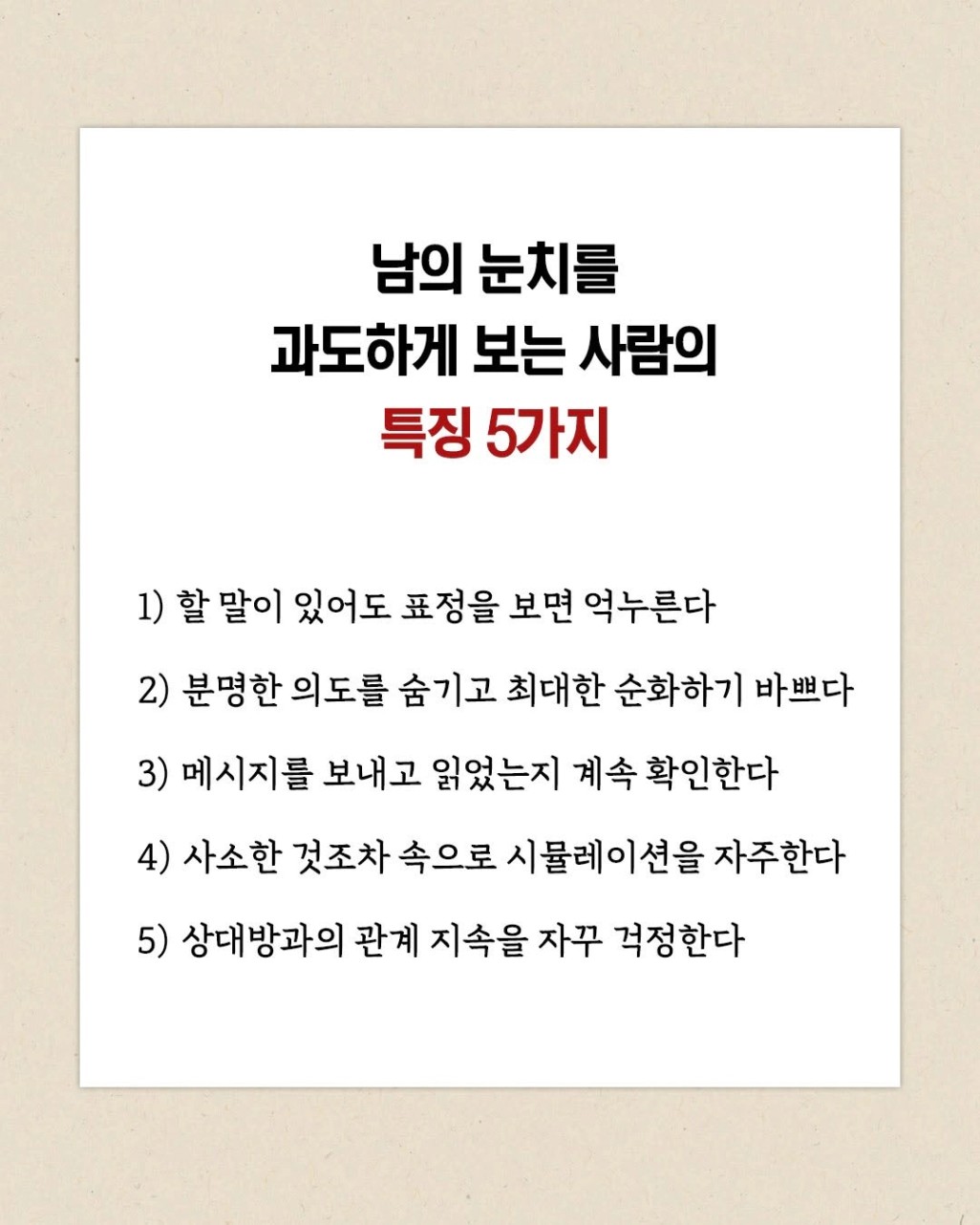 남의 눈치를
과도하게 보는 사람의
특징 5가지

1) 할 말이 있어도 표정을 보면 억누른다

2) 분명한 의도를 숨기고 최대한 순화하기 바쁘다

3) 메시지를 보내고 읽었는지 계속 확인한다

4) 사소한 것조차 속으로 시뮬레이션을 자주한다

5) 상대방과의 관계 지속을 자꾸 걱정한다